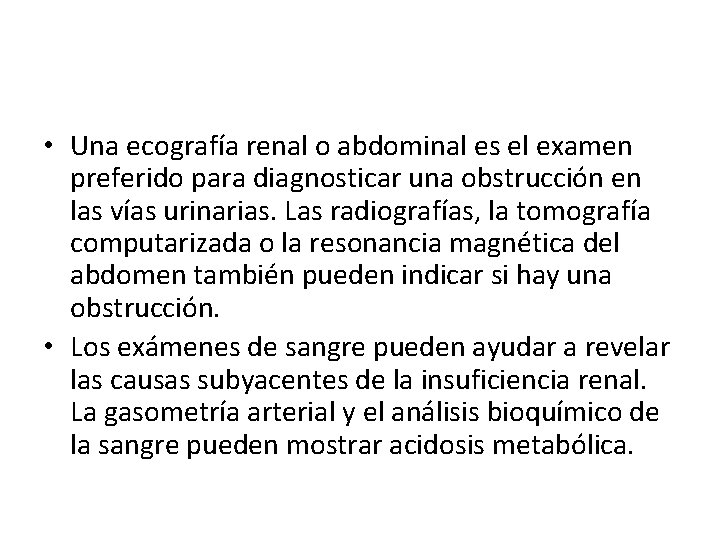 • Una ecografía renal o abdominal es el examen preferido para diagnosticar una obstrucción en las vías urinarias. Las radiografías, la tomografía computarizada o la resonancia magnética del abdomen también pueden indicar si hay una obstrucción.

• Los exámenes de sangre pueden ayudar a revelar las causas subyacentes de la insuficiencia renal. La gasometría arterial y el análisis bioquímico de la sangre pueden mostrar acidosis metabólica.